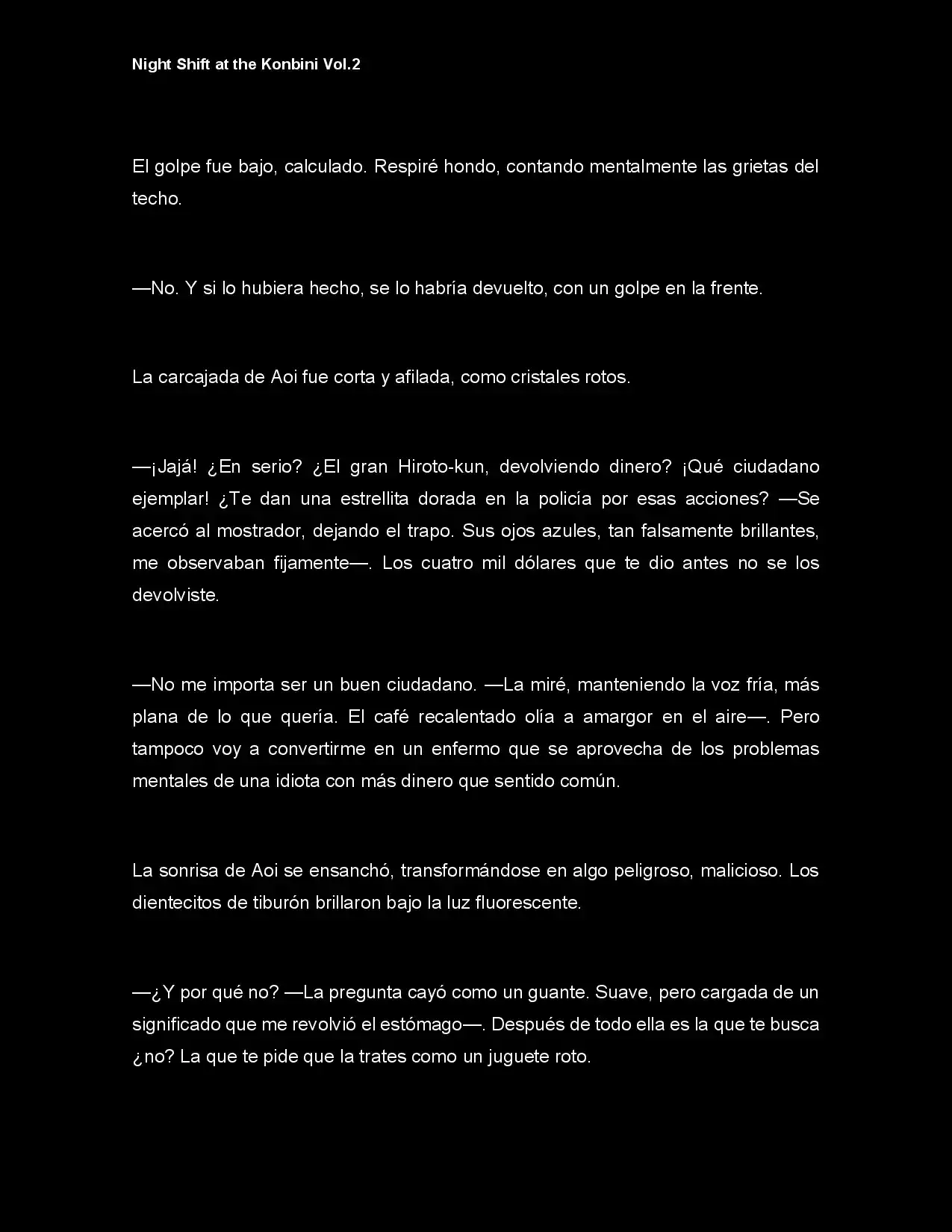 Night Shift at the Konbini Vol.2

El golpe fue bajo, calculado. Respiré hondo, contando mentalmente las grietas del techo.

—No. Y si lo hubiera hecho, se lo habría devuelto, con un golpe en la frente.

La carcajada de Aoi fue corta y afilada, como cristales rotos.

—¡Jajá! ¿En serio? ¿El gran Hiroto-kun, devolviendo dinero? ¡Qué ciudadano ejemplar! ¿Te dan una estrellita dorada en la policía por esas acciones? —Se acercó al mostrador, dejando el trapo. Sus ojos azules, tan falsamente brillantes, me observaban fijamente—. Los cuatro mil dólares que te dio antes no se los devolviste.

—No me importa ser un buen ciudadano. —La miré, manteniendo la voz fría, más plana de lo que quería. El café recalentado olía a amargor en el aire—. Pero tampoco voy a convertirme en un enfermo que se aprovecha de los problemas mentales de una idiota con más dinero que sentido común.

La sonrisa de Aoi se ensanchó, transformándose en algo peligroso, malicioso. Los dientecitos de tiburón brillaron bajo la luz fluorescente.

—¿Y por qué no? —La pregunta cayó como un guante. Suave, pero cargada de un significado que me revolvió el estómago—. Después de todo ella es la que te busca ¿no? La que te pide que la trates como un juguete roto.